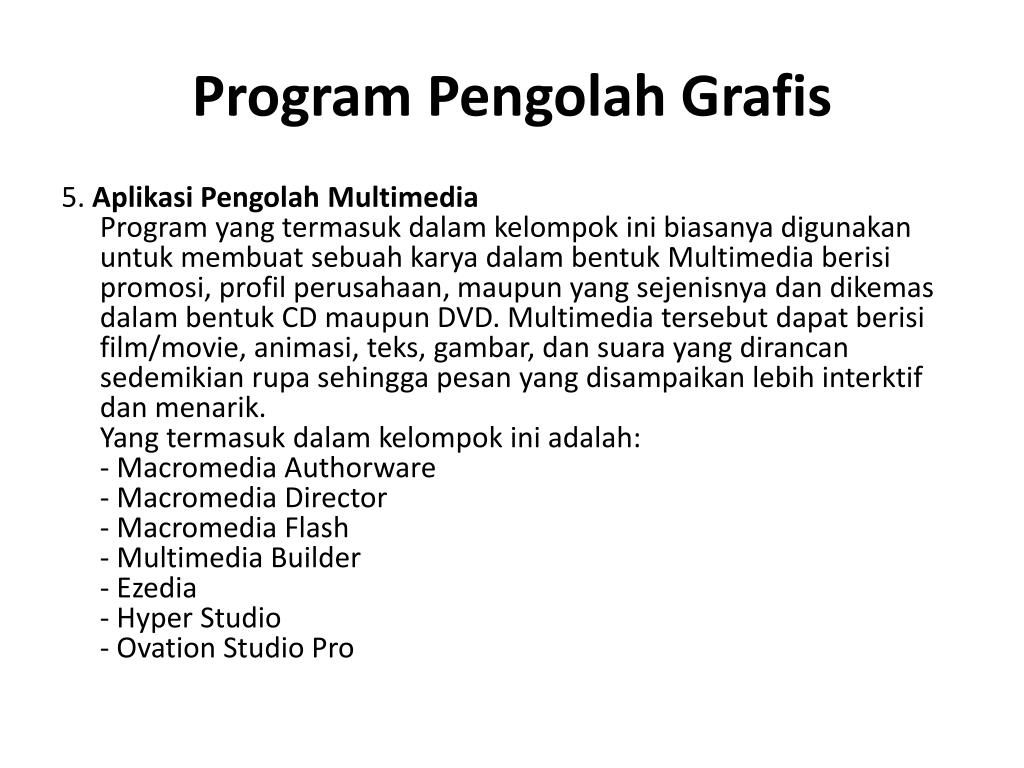 Program Pengolah Grafis

5. Aplikasi Pengolah Multimedia
Program yang termasuk dalam kelompok ini biasanya digunakan untuk membuat sebuah karya dalam bentuk Multimedia berisi promosi, profil perusahaan, maupun yang sejenisnya dan dikemas dalam bentuk CD maupun DVD. Multimedia tersebut dapat berisi film/movie, animasi, teks, gambar, dan suara yang dirancan sedemikian rupa sehingga pesan yang disampaikan lebih interktif dan menarik.
Yang termasuk dalam kelompok ini adalah:
- Macromedia Authorware
- Macromedia Director
- Macromedia Flash
- Multimedia Builder
- Ezedia
- Hyper Studio
- Ovation Studio Pro